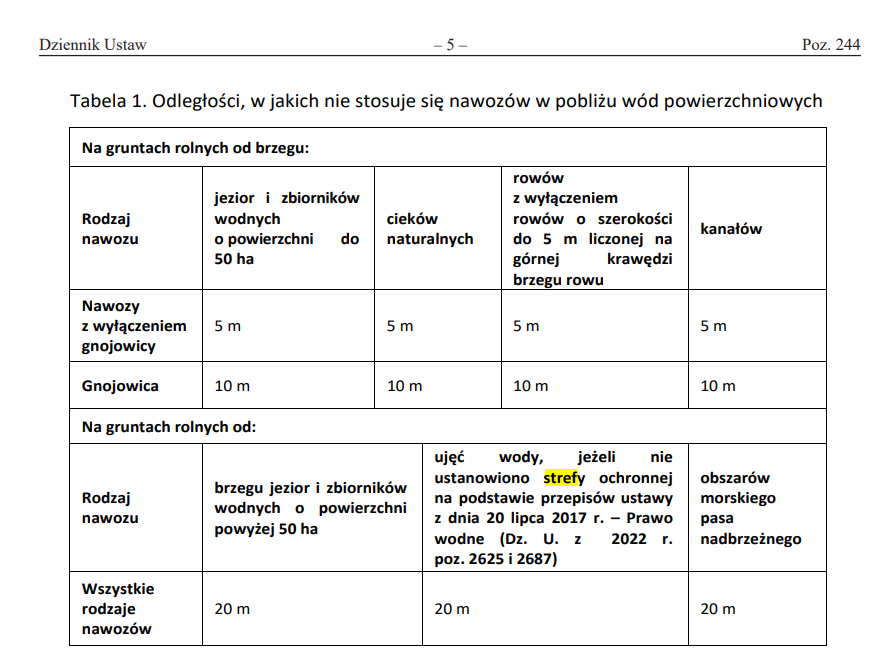 Dziennik Ustaw – 5 – Poz. 244

Tabela 1. Odległości, w jakich nie stosuje się nawozów w pobliżu wód powierzchniowych

| Na gruntach rolnych od brzegu: | | | | |
|---|---|---|---|---|
| Rodzaj nawozu | jezior i zbiorników wodnych o powierzchni do 50 ha | cieków naturalnych | rowów z wyłączeniem rowów o szerokości do 5 m liczonej na górnej krawędzi brzegu rowu | kanałów |
| Nawozy z wyłączeniem gnojowicy | 5 m | 5 m | 5 m | 5 m |
| Gnojowica | 10 m | 10 m | 10 m | 10 m |

| Na gruntach rolnych od: | | | |
|---|---|---|---|
| Rodzaj nawozu | brzegu jezior i zbiorników wodnych o powierzchni powyżej 50 ha | ujęć wody, jeżeli nie ustanowiono strefy ochronnej na podstawie przepisów ustawy z dnia 20 lipca 2017 r. – Prawo wodne (Dz. U. z 2022 r. poz. 2625 i 2687) | obszarów morskiego pasa nadbrzeżnego |
| Wszystkie rodzaje nawozów | 20 m | 20 m | 20 m |